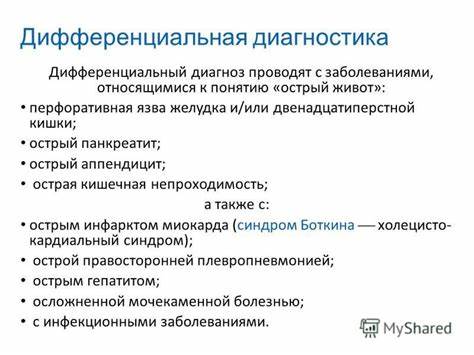 Дифференциальная диагностика

Дифференциальный диагноз проводят с заболеваниями, относящимися к понятию «острый живот»:

• перфоративная язва желудка и/или двенадцатиперстной кишки;
• острый панкреатит;
• острый аппендицит;
• острая кишечная непроходимость;

а также с:

• острым инфарктом миокарда (синдром Боткина — холецисто-кардиальный синдром);
• острой правосторонней плевропневмонией;
• острым гепатитом;
• осложненной мочекаменной болезнью;
• с инфекционными заболеваниями.

MyShared